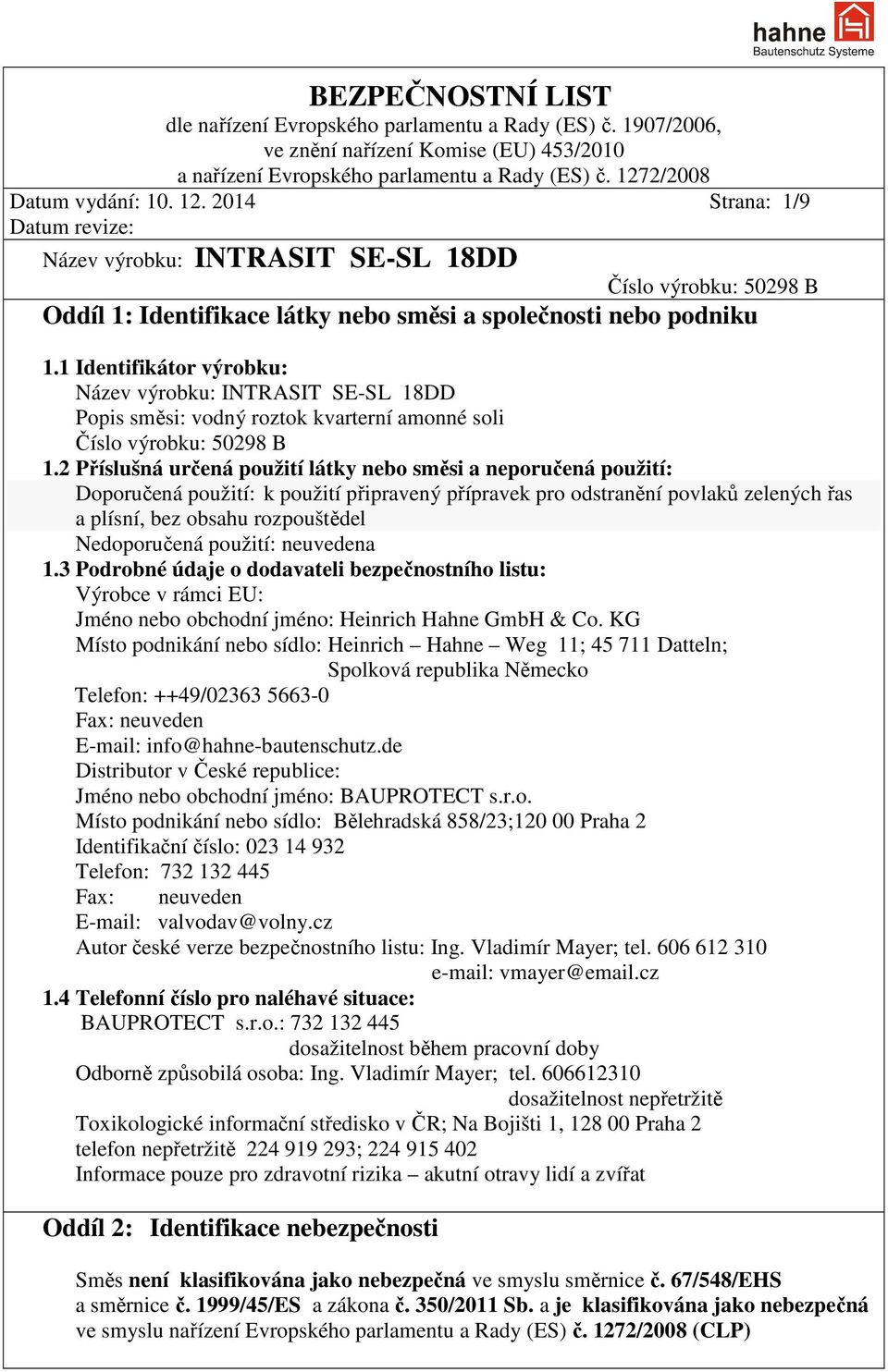 hahne
Bautenschutz Systeme

BEZPEČNOSTNÍ LIST
dle nařízení Evropského parlamentu a Rady (ES) č. 1907/2006,
ve znění nařízení Komise (EU) 453/2010
a nařízení Evropského parlamentu a Rady (ES) č. 1272/2008

Datum vydání: 10. 12. 2014 Strana: 1/9
Datum revize:

Název výrobku: INTRASIT SE-SL 18DD
Číslo výrobku: 50298 B

Oddíl 1: Identifikace látky nebo směsi a společnosti nebo podniku

1.1 Identifikátor výrobku:
Název výrobku: INTRASIT SE-SL 18DD
Popis směsi: vodný roztok kvarterní amonné soli
Číslo výrobku: 50298 B
1.2 Příslušná určená použití látky nebo směsi a neporučená použití:
Doporučená použití: k použití připravený přípravek pro odstranění povlaků zelených řas a plísní, bez obsahu rozpouštědel
Nedoporučená použití: neuvedena
1.3 Podrobné údaje o dodavateli bezpečnostního listu:
Výrobce v rámci EU:
Jméno nebo obchodní jméno: Heinrich Hahne GmbH & Co. KG
Místo podnikání nebo sídlo: Heinrich – Hahne – Weg 11; 45 711 Datteln;
Spolková republika Německo
Telefon: ++49/02363 5663-0
Fax: neuveden
E-mail: info@hahne-bautenschutz.de
Distributor v České republice:
Jméno nebo obchodní jméno: BAUPROTECT s.r.o.
Místo podnikání nebo sídlo: Bělehradská 858/23;120 00 Praha 2
Identifikační číslo: 023 14 932
Telefon: 732 132 445
Fax: neuveden
E-mail: valvodav@volny.cz
Autor české verze bezpečnostního listu: Ing. Vladimír Mayer; tel. 606 612 310
e-mail: vmayer@email.cz
1.4 Telefonní číslo pro naléhavé situace:
BAUPROTECT s.r.o.: 732 132 445
dosažitelnost během pracovní doby
Odborně způsobilá osoba: Ing. Vladimír Mayer; tel. 606612310
dosažitelnost nepřetržitě
Toxikologické informační středisko v ČR; Na Bojišti 1, 128 00 Praha 2
telefon nepřetržitě 224 919 293; 224 915 402
Informace pouze pro zdravotní rizika – akutní otravy lidí a zvířat

Oddíl 2: Identifikace nebezpečnosti

Směs není klasifikována jako nebezpečná ve smyslu směrnice č. 67/548/EHS a směrnice č. 1999/45/ES a zákona č. 350/2011 Sb. a je klasifikována jako nebezpečná ve smyslu nařízení Evropského parlamentu a Rady (ES) č. 1272/2008 (CLP)